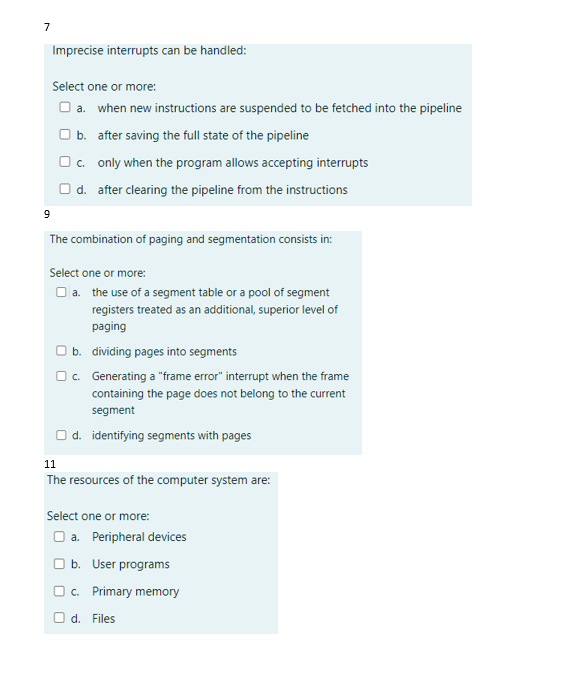 7

Imprecise interrupts can be handled:

Select one or more:

a. when new instructions are suspended to be fetched into the pipeline

b. after saving the full state of the pipeline

c. only when the program allows accepting interrupts

d. after clearing the pipeline from the instructions

9

The combination of paging and segmentation consists in:

Select one or more:

a. the use of a segment table or a pool of segment registers treated as an additional, superior level of paging

b. dividing pages into segments

c. Generating a "frame error" interrupt when the frame containing the page does not belong to the current segment

d. identifying segments with pages

11

The resources of the computer system are:

Select one or more:

a. Peripheral devices

b. User programs

c. Primary memory

d. Files